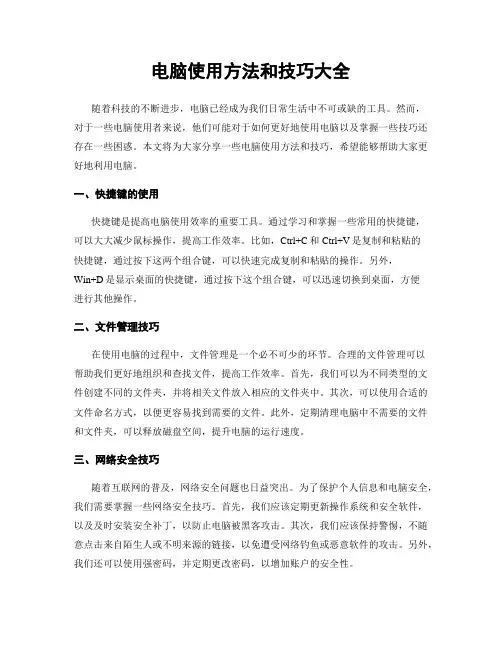 电脑使用方法和技巧大全

随着科技的不断进步，电脑已经成为我们日常生活中不可或缺的工具。然而，对于一些电脑使用者来说，他们可能对于如何更好地使用电脑以及掌握一些技巧还存在一些困惑。本文将为大家分享一些电脑使用方法和技巧，希望能够帮助大家更好地利用电脑。

一、快捷键的使用

快捷键是提高电脑使用效率的重要工具。通过学习和掌握一些常用的快捷键，可以大大减少鼠标操作，提高工作效率。比如，Ctrl+C 和 Ctrl+V 是复制和粘贴的快捷键，通过按下这两个组合键，可以快速完成复制和粘贴的操作。另外，Win+D 是显示桌面的快捷键，通过按下这个组合键，可以迅速切换到桌面，方便进行其他操作。

二、文件管理技巧

在使用电脑的过程中，文件管理是一个必不可少的环节。合理的文件管理可以帮助我们更好地组织和查找文件，提高工作效率。首先，我们可以为不同类型的文件创建不同的文件夹，并将相关文件放入相应的文件夹中。其次，可以使用合适的文件命名方式，以便更容易找到需要的文件。此外，定期清理电脑中不需要的文件和文件夹，可以释放磁盘空间，提升电脑的运行速度。

三、网络安全技巧

随着互联网的普及，网络安全问题也日益突出。为了保护个人信息和电脑安全，我们需要掌握一些网络安全技巧。首先，我们应该定期更新操作系统和安全软件，以及及时安装安全补丁，以防止电脑被黑客攻击。其次，我们应该保持警惕，不随意点击来自陌生人或不明来源的链接，以免遭受网络钓鱼或恶意软件的攻击。另外，我们还可以使用强密码，并定期更改密码，以增加账户的安全性。